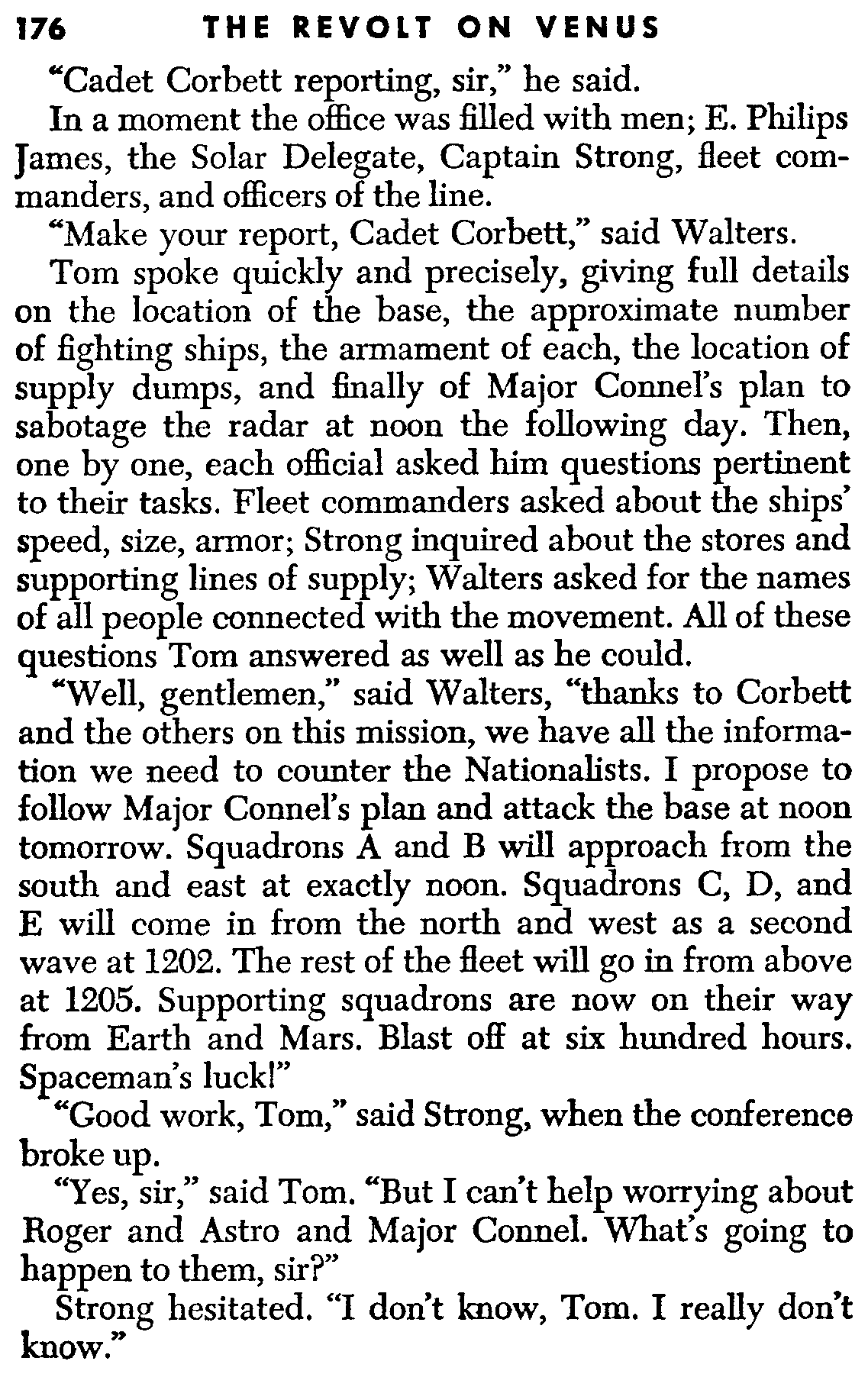 176 THE REVOLT ON VENUS

"Cadet Corbett reporting, sir," he said.

In a moment the office was filled with men; E. Philips James, the Solar Delegate, Captain Strong, fleet commanders, and officers of the line.

"Make your report, Cadet Corbett," said Walters.

Tom spoke quickly and precisely, giving full details on the location of the base, the approximate number of fighting ships, the armament of each, the location of supply dumps, and finally of Major Connel's plan to sabotage the radar at noon the following day. Then, one by one, each official asked him questions pertinent to their tasks. Fleet commanders asked about the ships' speed, size, armor; Strong inquired about the stores and supporting lines of supply; Walters asked for the names of all people connected with the movement. All of these questions Tom answered as well as he could.

"Well, gentlemen," said Walters, "thanks to Corbett and the others on this mission, we have all the information we need to counter the Nationalists. I propose to follow Major Connel's plan and attack the base at noon tomorrow. Squadrons A and B will approach from the south and east at exactly noon. Squadrons C, D, and E will come in from the north and west as a second wave at 1202. The rest of the fleet will go in from above at 1205. Supporting squadrons are now on their way from Earth and Mars. Blast off at six hundred hours. Spaceman's luck!"

"Good work, Tom," said Strong, when the conference broke up.

"Yes, sir," said Tom. "But I can't help worrying about Roger and Astro and Major Connel. What's going to happen to them, sir?"

Strong hesitated. "I don't know, Tom. I really don't know."